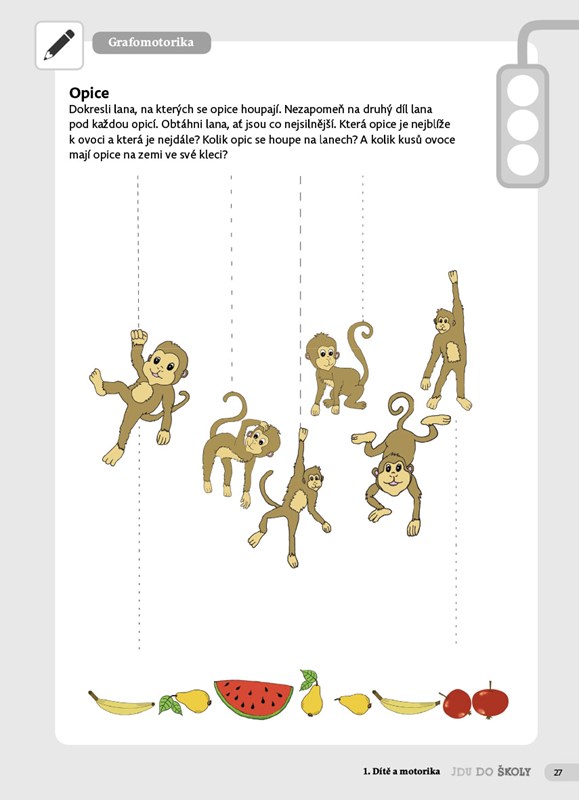 Grafomotorika

Opice

Dokresli lana, na kterých se opice houpají. Nezapomeň na druhý díl lana pod každou opicí. Obtáhni lana, ať jsou co nejsilnější. Která opice je nejblíže k ovoci a která je nejdále? Kolik opic se houpe na lanech? A kolik kusů ovoce mají opice na zemi ve své kleci?

1. Dítě a motorika JDU DO ŠKOLY 27